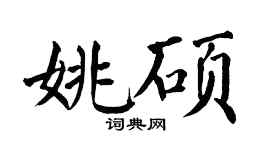 姚硕
词典网